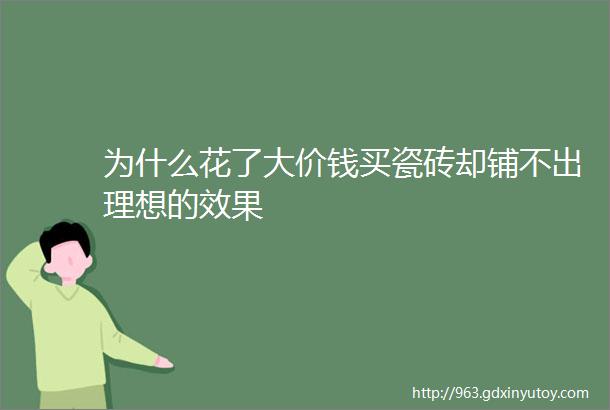 为什么花了大价钱买瓷砖却铺不出理想的效果

http://963.gdxinyutoy.com